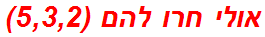 אולי חרו להם (5,3,2)